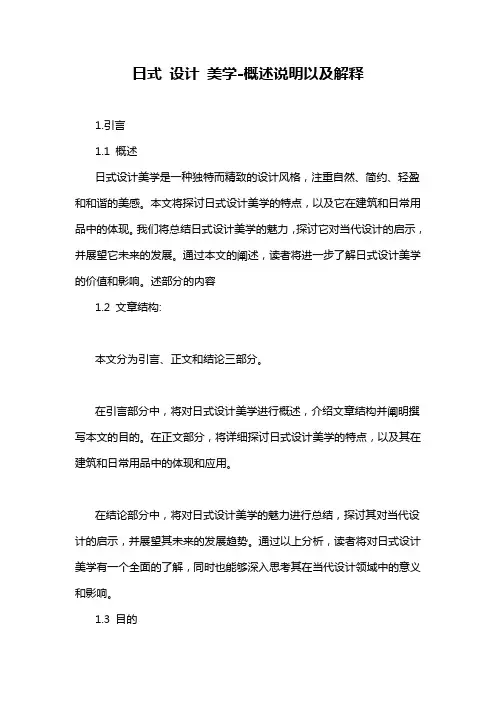 日式 设计 美学-概述说明以及解释

1.引言

1.1 概述

日式设计美学是一种独特而精致的设计风格，注重自然、简约、轻盈和和谐的美感。本文将探讨日式设计美学的特点，以及它在建筑和日常用品中的体现。我们将总结日式设计美学的魅力，探讨它对当代设计的启示，并展望它未来的发展。通过本文的阐述，读者将进一步了解日式设计美学的价值和影响。述部分的内容

1.2 文章结构:

本文分为引言、正文和结论三部分。

在引言部分中，将对日式设计美学进行概述，介绍文章结构并阐明撰写本文的目的。在正文部分，将详细探讨日式设计美学的特点，以及其在建筑和日常用品中的体现和应用。

在结论部分中，将对日式设计美学的魅力进行总结，探讨其对当代设计的启示，并展望其未来的发展趋势。通过以上分析，读者将对日式设计美学有一个全面的了解，同时也能够深入思考其在当代设计领域中的意义和影响。

1.3 目的